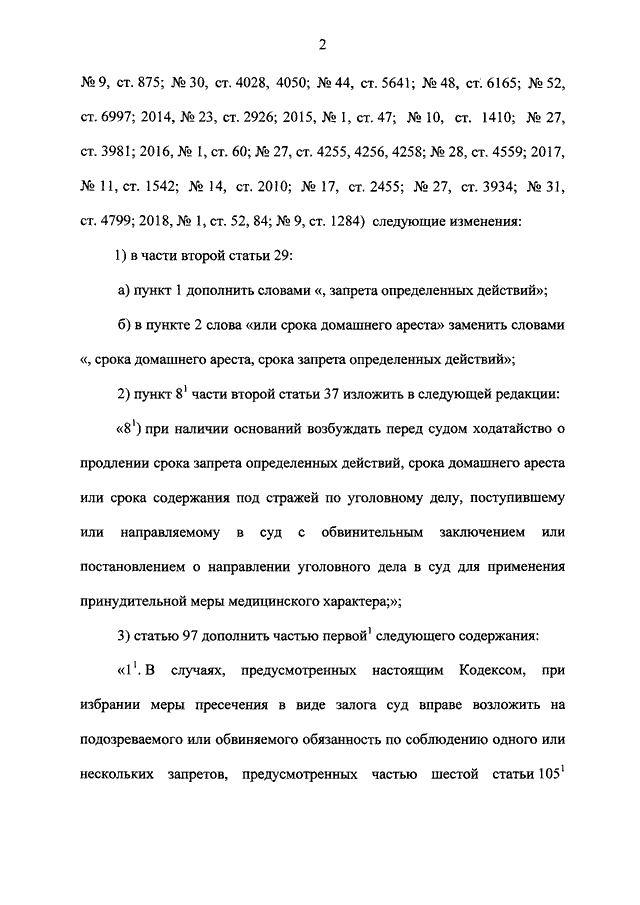 2

№ 9, ст. 875; № 30, ст. 4028, 4050; № 44, ст. 5641; № 48, ст. 6165; № 52, ст. 6997; 2014, № 23, ст. 2926; 2015, № 1, ст. 47; № 10, ст. 1410; № 27, ст. 3981; 2016, № 1, ст. 60; № 27, ст. 4255, 4256, 4258; № 28, ст. 4559; 2017, № 11, ст. 1542; № 14, ст. 2010; № 17, ст. 2455; № 27, ст. 3934; № 31, ст. 4799; 2018, № 1, ст. 52, 84; № 9, ст. 1284) следующие изменения:

1) в части второй статьи 29:

а) пункт 1 дополнить словами «, запрета определенных действий»;

б) в пункте 2 слова «или срока домашнего ареста» заменить словами «, срока домашнего ареста, срока запрета определенных действий»;

2) пункт $8^1$ части второй статьи 37 изложить в следующей редакции:

«$8^1$) при наличии оснований возбуждать перед судом ходатайство о продлении срока запрета определенных действий, срока домашнего ареста или срока содержания под стражей по уголовному делу, поступившему или направляемому в суд с обвинительным заключением или постановлением о направлении уголовного дела в суд для применения принудительной меры медицинского характера;»;

3) статью 97 дополнить частью первой$^1$ следующего содержания:

«$1^1$. В случаях, предусмотренных настоящим Кодексом, при избрании меры пресечения в виде залога суд вправе возложить на подозреваемого или обвиняемого обязанность по соблюдению одного или нескольких запретов, предусмотренных частью шестой статьи $105^1$